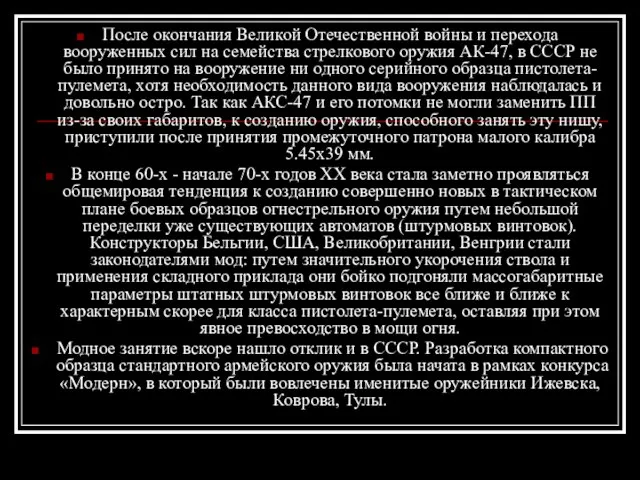 После окончания Великой Отечественной войны и перехода вооруженных сил на семейства стрелкового оружия АК-47, в СССР не было принято на вооружение ни одного серийного образца пистолета-пулемета, хотя необходимость данного вида вооружения наблюдалась и довольно остро. Так как АКС-47 и его потомки не могли заменить ПП из-за своих габаритов, к созданию оружия, способного занять эту нишу, приступили после принятия промежуточного патрона малого калибра 5.45х39 мм.

В конце 60-х - начале 70-х годов XX века стала заметно проявляться общемировая тенденция к созданию совершенно новых в тактическом плане боевых образцов огнестрельного оружия путем небольшой переделки уже существующих автоматов (штурмовых винтовок). Конструкторы Бельгии, США, Великобритании, Венгрии стали законодателями мод: путем значительного укорочения ствола и применения складного приклада они бойко подгоняли массогабаритные параметры штатных штурмовых винтовок все ближе и ближе к характерным скорее для класса пистолета-пулемета, оставляя при этом явное превосходство в мощи огня.

Модное занятие вскоре нашло отклик и в СССР. Разработка компактного образца стандартного армейского оружия была начата в рамках конкурса «Модерн», в который были вовлечены именитые оружейники Ижевска, Коврова, Тулы.